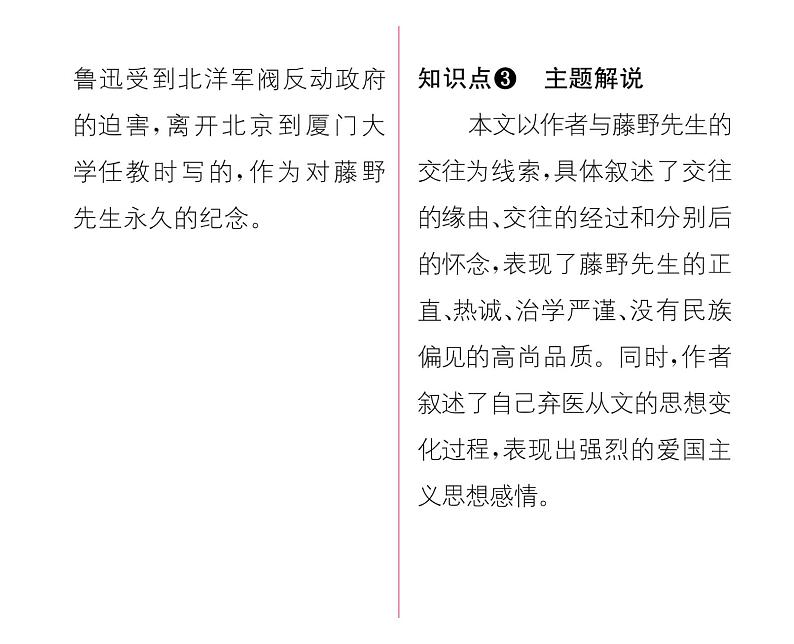 鲁迅受到北洋军阀反动政府的迫害，离开北京到厦门大学任教时写的，作为对藤野先生永久的纪念。

知识点❸　主题解说

本文以作者与藤野先生的交往为线索，具体叙述了交往的缘由、交往的经过和分别后的怀念，表现了藤野先生的正直、热诚、治学严谨、没有民族偏见的高尚品质。同时，作者叙述了自己弃医从文的思想变化过程，表现出强烈的爱国主义思想感情。